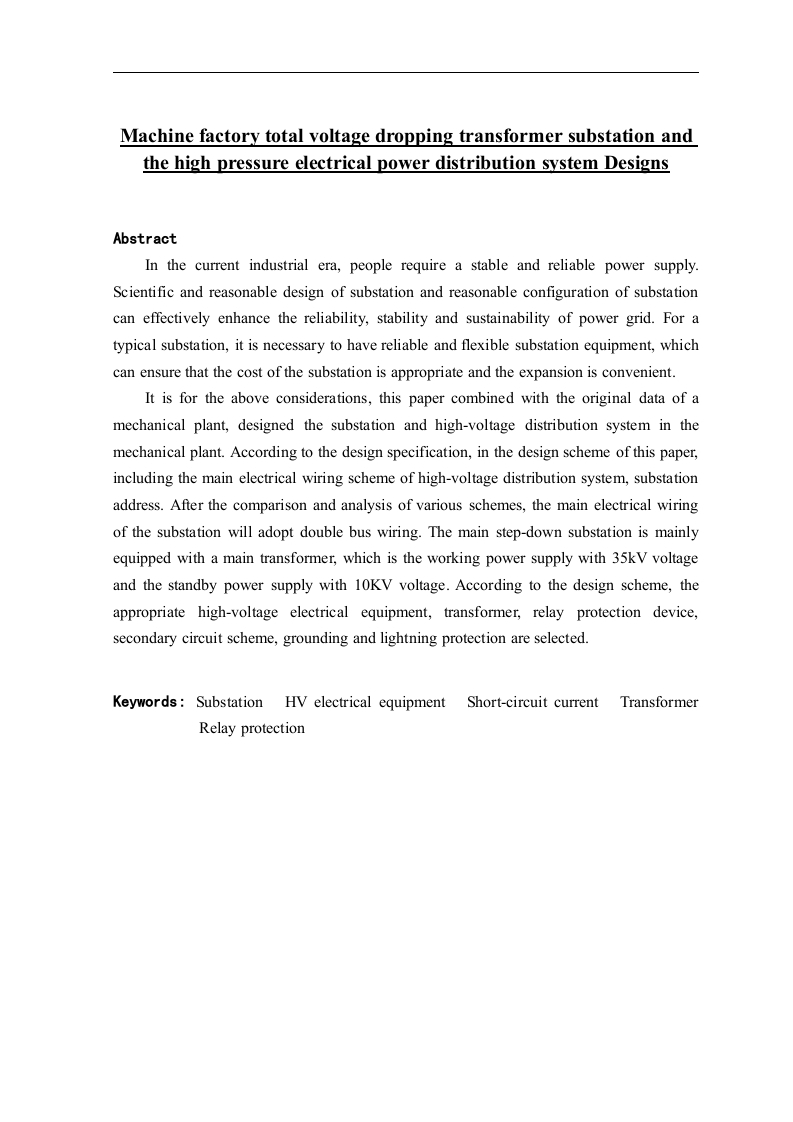 Machine factory total voltage dropping transformer substation and the high pressure electrical power distribution system Designs

Abstract

In the current industrial era, people require a stable and reliable power supply. Scientific and reasonable design of substation and reasonable configuration of substation can effectively enhance the reliability, stability and sustainability of power grid. For a typical substation, it is necessary to have reliable and flexible substation equipment, which can ensure that the cost of the substation is appropriate and the expansion is convenient.

It is for the above considerations, this paper combined with the original data of a mechanical plant, designed the substation and high-voltage distribution system in the mechanical plant. According to the design specification, in the design scheme of this paper, including the main electrical wiring scheme of high-voltage distribution system, substation address. After the comparison and analysis of various schemes, the main electrical wiring of the substation will adopt double bus wiring. The main step-down substation is mainly equipped with a main transformer, which is the working power supply with 35kV voltage and the standby power supply with 10KV voltage. According to the design scheme, the appropriate high-voltage electrical equipment, transformer, relay protection device, secondary circuit scheme, grounding and lightning protection are selected.

Keywords: Substation HV electrical equipment Short-circuit current Transformer Relay protection